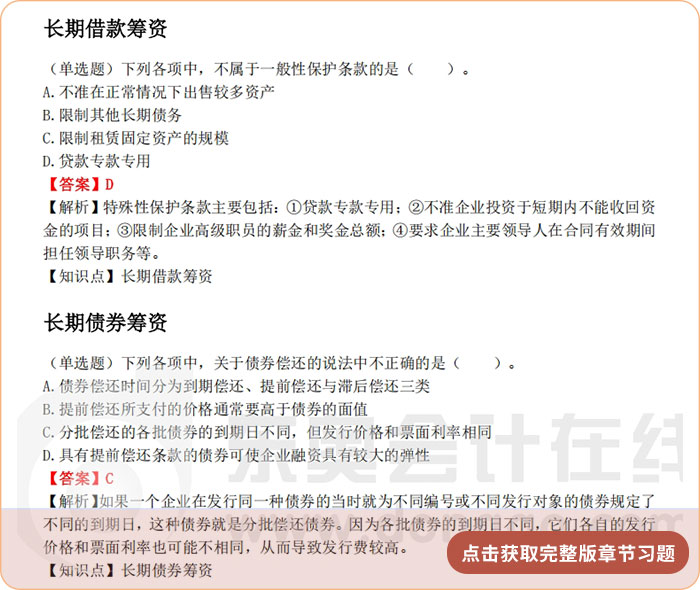 长期借款筹资

（单选题）下列各项中，不属于一般性保护条款的是（　　）。
A.不准在正常情况下出售较多资产
B.限制其他长期债务
C.限制租赁固定资产的规模
D.贷款专款专用
【答案】D
【解析】特殊性保护条款主要包括：①贷款专款专用；②不准企业投资于短期内不能收回资金的项目；③限制企业高级职员的薪金和奖金总额；④要求企业主要领导人在合同有效期间担任领导职务等。
【知识点】长期借款筹资

长期债券筹资

（单选题）下列各项中，关于债券偿还的说法中不正确的是（　　）。
A.债券偿还时间分为到期偿还、提前偿还与滞后偿还三类
B.提前偿还所支付的价格通常要高于债券的面值
C.分批偿还的各批债券的到期日不同，但发行价格和票面利率相同
D.具有提前偿还条款的债券可使企业融资具有较大的弹性
【答案】C
【解析】如果一个企业在发行同一种债券的当时就为不同编号或不同发行对象的债券规定了不同的到期日，这种债券就是分批偿还债券。因为各批债券的到期日不同，它们各自的发行价格和票面利率也可能不相同，从而导致发行费较高。
【知识点】长期债券筹资

东奥会计在线

点击获取完整版章节习题